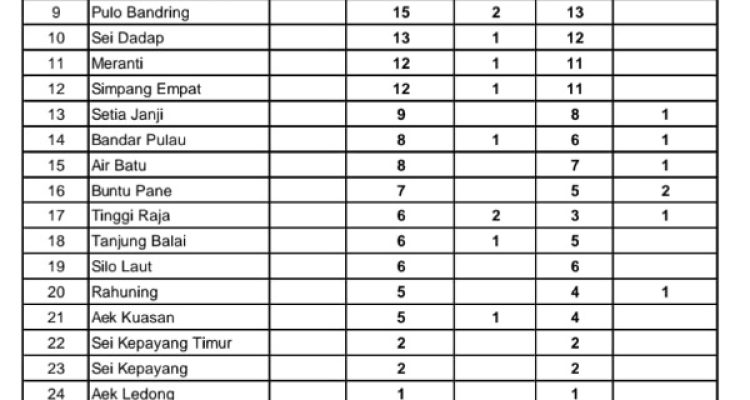 | 9 | Pulo Bandring | | 15 | 2 | 13 | |
|---|---|---|---|---|---|---|
| 10 | Sei Dadap | | 13 | 1 | 12 | |
| 11 | Meranti | | 12 | 1 | 11 | |
| 12 | Simpang Empat | | 12 | 1 | 11 | |
| 13 | Setia Janji | | 9 | | 8 | 1 |
| 14 | Bandar Pulau | | 8 | 1 | 6 | 1 |
| 15 | Air Batu | | 8 | | 7 | 1 |
| 16 | Buntu Pane | | 7 | | 5 | 2 |
| 17 | Tinggi Raja | | 6 | 2 | 3 | 1 |
| 18 | Tanjung Balai | | 6 | 1 | 5 | |
| 19 | Silo Laut | | 6 | | 6 | |
| 20 | Rahuning | | 5 | | 4 | 1 |
| 21 | Aek Kuasan | | 5 | 1 | 4 | |
| 22 | Sei Kepayang Timur | | 2 | | 2 | |
| 23 | Sei Kepayang | | 2 | | 2 | |
| 24 | Aek Ledong | | 1 | | 1 | |